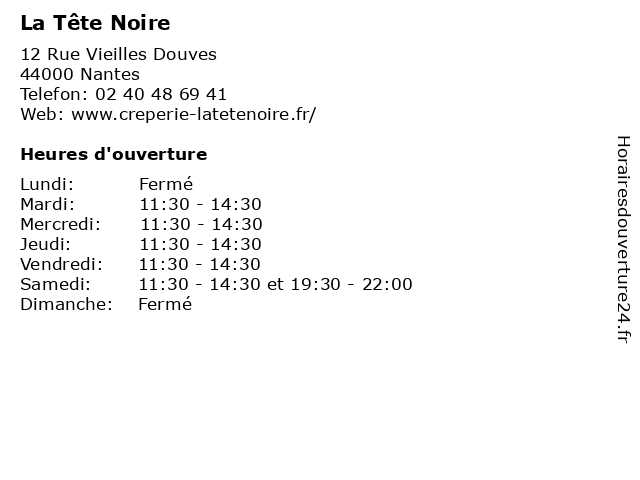 La Tête Noire

12 Rue Vieilles Douves
44000 Nantes
Telefon: 02 40 48 69 41
Web: www.creperie-latetenoire.fr/

Heures d'ouverture

| Lundi: | Fermé |
|---|---|
| Mardi: | 11:30 - 14:30 |
| Mercredi: | 11:30 - 14:30 |
| Jeudi: | 11:30 - 14:30 |
| Vendredi: | 11:30 - 14:30 |
| Samedi: | 11:30 - 14:30 et 19:30 - 22:00 |
| Dimanche: | Fermé |

Horairesdouverture24.fr